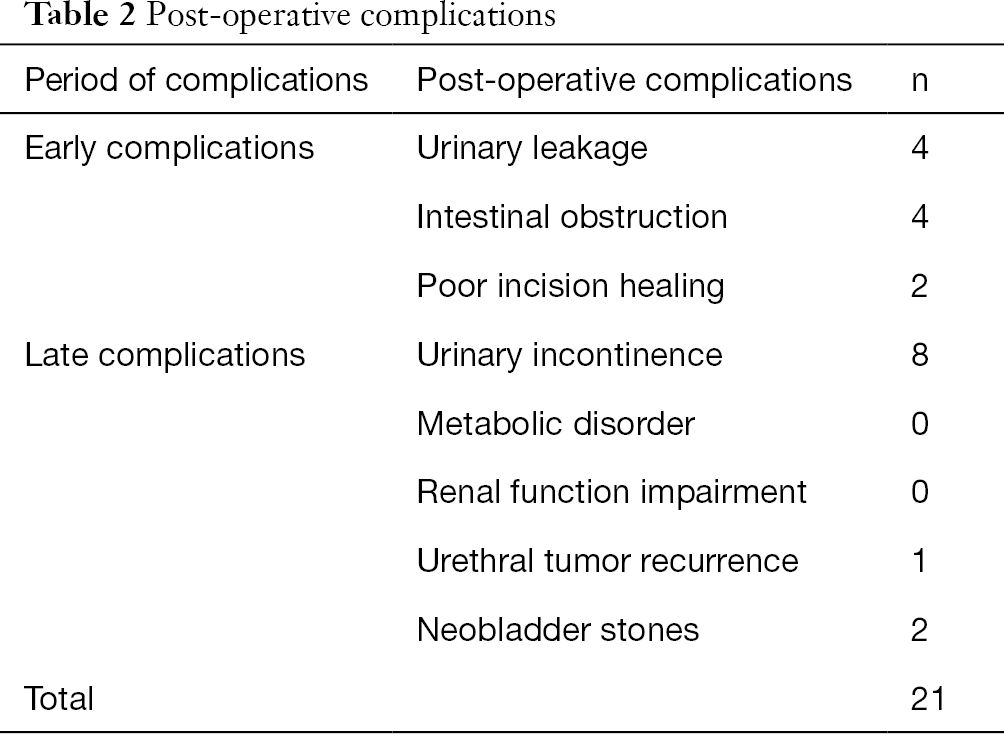 Table 2 Post-operative complications

| Period of complications | Post-operative complications | n |
|---|---|---|
| Early complications | Urinary leakage | 4 |
| | Intestinal obstruction | 4 |
| | Poor incision healing | 2 |
| Late complications | Urinary incontinence | 8 |
| | Metabolic disorder | 0 |
| | Renal function impairment | 0 |
| | Urethral tumor recurrence | 1 |
| | Neobladder stones | 2 |
| Total | | 21 |